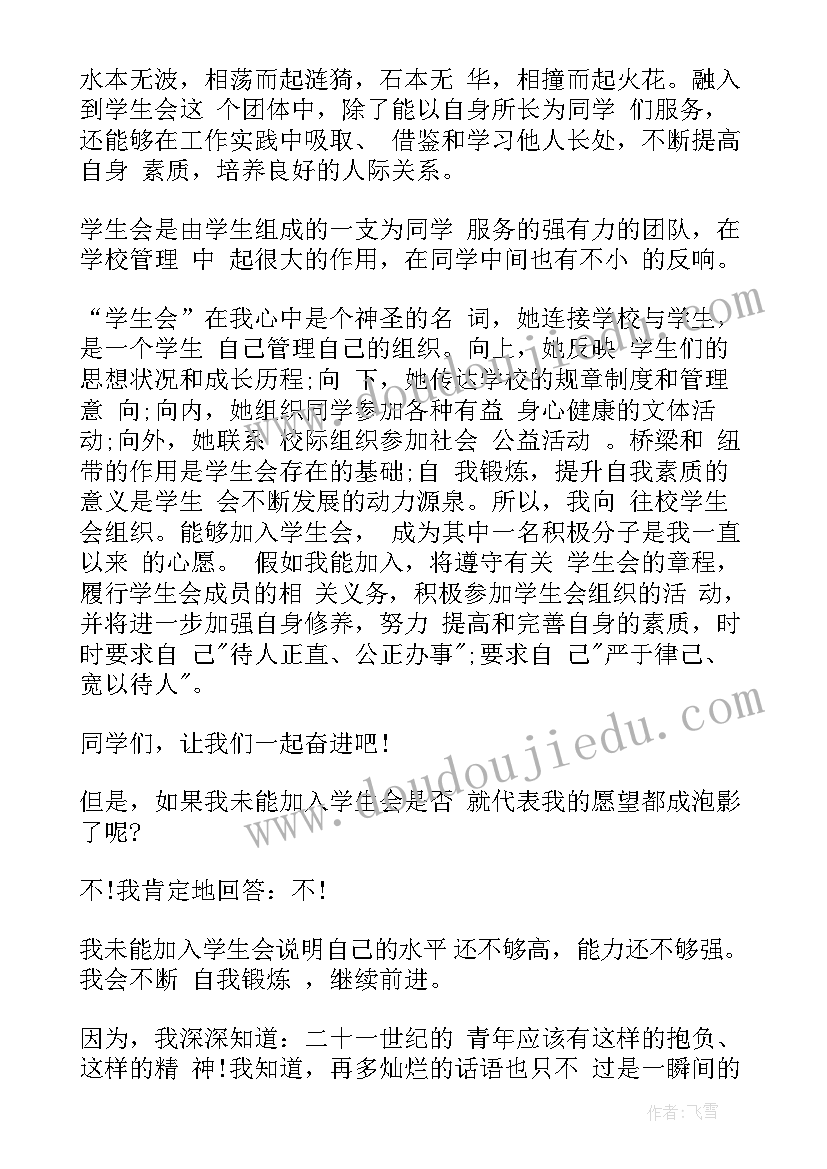 水本无波，相荡而起涟猗，石本无 华，相撞而起火花。融入到学生会这 个团体中，除了能以自身所长为同学 们服务，还能够在工作实践中吸取、 借鉴和学习他人长处，不断提高自身 素质，培养良好的人际关系。

学生会是由学生组成的一支为同学 服务的强有力的团队，在学校管理 中 起很大的作用，在同学中间也有不小 的反响。

“学生会”在我心中是个神圣的名 词，她连接学校与学生，是一个学生 自己管理自己的组织。向上，她反映 学生们的思想状况和成长历程;向 下，她传达学校的规章制度和管理意 向;向内，她组织同学参加各种有益 身心健康的文体活动;向外，她联系 校际组织参加社会 公益活动 。桥梁和 纽带的作用是学生会存在的基础;自 我锻炼，提升自我素质的意义是学生 会不断发展的动力源泉。所以，我向 往校学生会组织。能够加入学生会， 成为其中一名积极分子是我一直以来 的心愿。 假如我能加入，将遵守有关 学生会的章程，履行学生会成员的相 关义务，积极参加学生会组织的活 动，并将进一步加强自身修养，努力 提高和完善自身的素质，时时要求自 己"待人正直、公正办事";要求自 己"严于律己、宽以待人"。

同学们，让我们一起奋进吧!

但是，如果我未能加入学生会是否 就代表我的愿望都成泡影了呢?

不!我肯定地回答：不!

我未能加入学生会说明自己的水平 还不够高，能力还不够强。我会不断 自我锻炼 ，继续前进。

因为，我深深知道：二十一世纪的 青年应该有这样的抱负、这样的精 神!我知道，再多灿烂的话语也只不 过是一瞬间的

www.doudoujiedu.com

作者：飞雪